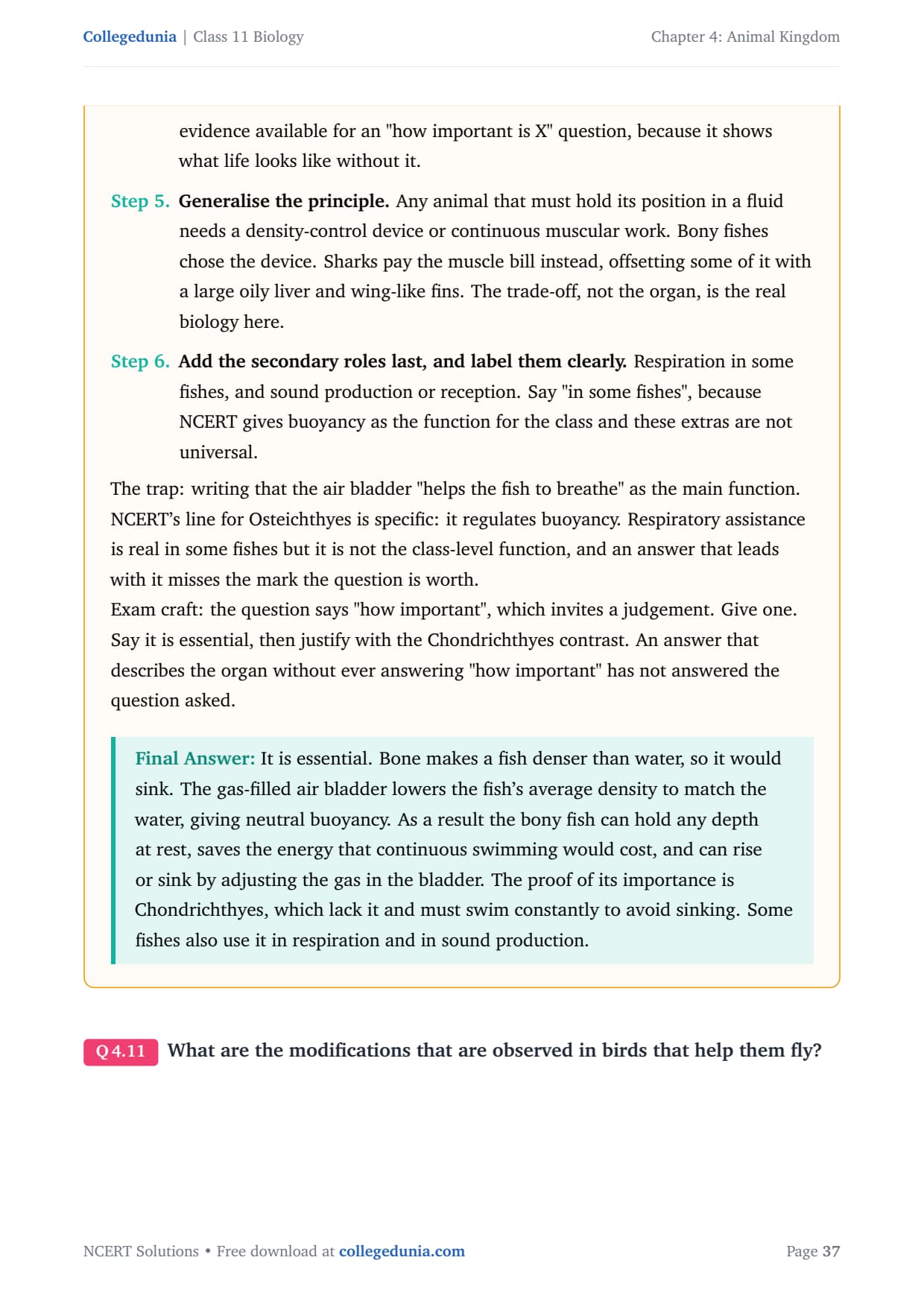 Collegedunia | Class 11 Biology

Chapter 4: Animal Kingdom

evidence available for an "how important is X" question, because it shows what life looks like without it.

Step 5. Generalise the principle. Any animal that must hold its position in a fluid needs a density-control device or continuous muscular work. Bony fishes chose the device. Sharks pay the muscle bill instead, offsetting some of it with a large oily liver and wing-like fins. The trade-off, not the organ, is the real biology here.

Step 6. Add the secondary roles last, and label them clearly. Respiration in some fishes, and sound production or reception. Say "in some fishes", because NCERT gives buoyancy as the function for the class and these extras are not universal.

The trap: writing that the air bladder "helps the fish to breathe" as the main function. NCERT's line for Osteichthyes is specific: it regulates buoyancy. Respiratory assistance is real in some fishes but it is not the class-level function, and an answer that leads with it misses the mark the question is worth.
Exam craft: the question says "how important", which invites a judgement. Give one. Say it is essential, then justify with the Chondrichthyes contrast. An answer that describes the organ without ever answering "how important" has not answered the question asked.

Final Answer: It is essential. Bone makes a fish denser than water, so it would sink. The gas-filled air bladder lowers the fish's average density to match the water, giving neutral buoyancy. As a result the bony fish can hold any depth at rest, saves the energy that continuous swimming would cost, and can rise or sink by adjusting the gas in the bladder. The proof of its importance is Chondrichthyes, which lack it and must swim constantly to avoid sinking. Some fishes also use it in respiration and in sound production.

Q 4.11 What are the modifications that are observed in birds that help them fly?

NCERT Solutions • Free download at collegedunia.com

Page 37